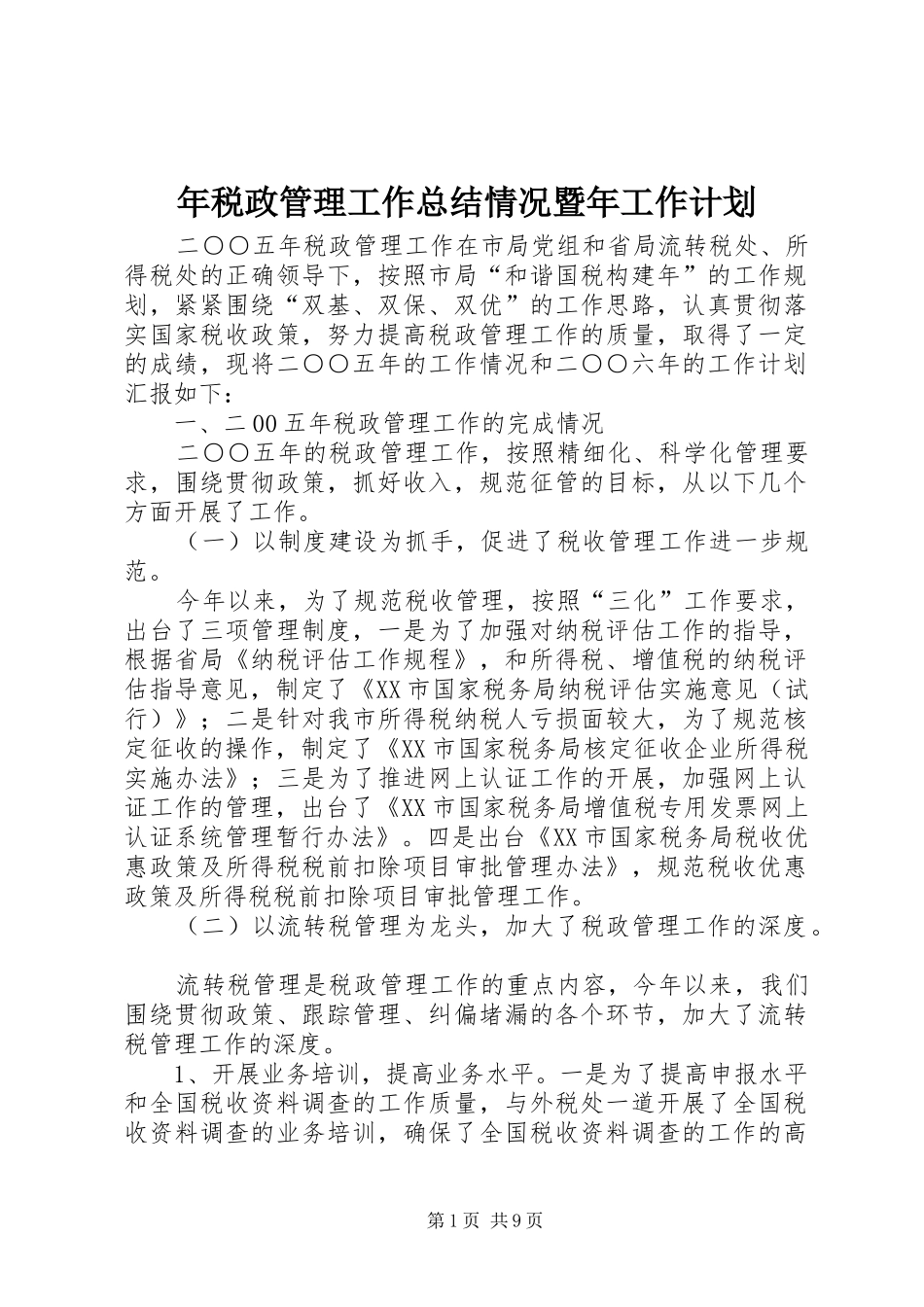 年税政管理工作总结情况暨年工作计划

二〇〇五年税政管理工作在市局党组和省局流转税处、所得税处的正确领导下，按照市局“和谐国税构建年”的工作规划，紧紧围绕“双基、双保、双优”的工作思路，认真贯彻落实国家税收政策，努力提高税政管理工作的质量，取得了一定的成绩，现将二〇〇五年的工作情况和二〇〇六年的工作计划汇报如下：

一、二00五年税政管理工作的完成情况

二〇〇五年的税政管理工作，按照精细化、科学化管理要求，围绕贯彻政策，抓好收入，规范征管的目标，从以下几个方面开展了工作。

（一）以制度建设为抓手，促进了税收管理工作进一步规范。

今年以来，为了规范税收管理，按照“三化”工作要求，出台了三项管理制度，一是为了加强对纳税评估工作的指导，根据省局《纳税评估工作规程》，和所得税、增值税的纳税评估指导意见，制定了《XX市国家税务局纳税评估实施意见（试行）》；二是针对我市所得税纳税人亏损面较大，为了规范核定征收的操作，制定了《XX市国家税务局核定征收企业所得税实施办法》；三是为了推进网上认证工作的开展，加强网上认证工作的管理，出台了《XX市国家税务局增值税专用发票网上认证系统管理暂行办法》。四是出台《XX市国家税务局税收优惠政策及所得税税前扣除项目审批管理办法》，规范税收优惠政策及所得税税前扣除项目审批管理工作。

（二）以流转税管理为龙头，加大了税政管理工作的深度。

流转税管理是税政管理工作的重点内容，今年以来，我们围绕贯彻政策、跟踪管理、纠偏堵漏的各个环节，加大了流转税管理工作的深度。

1、开展业务培训，提高业务水平。一是为了提高申报水平和全国税收资料调查的工作质量，与外税处一道开展了全国税收资料调查的业务培训，确保了全国税收资料调查的工作的高

第1页 共9页